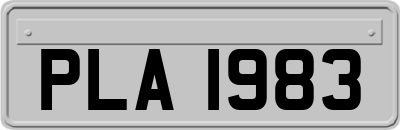 PLA 1983